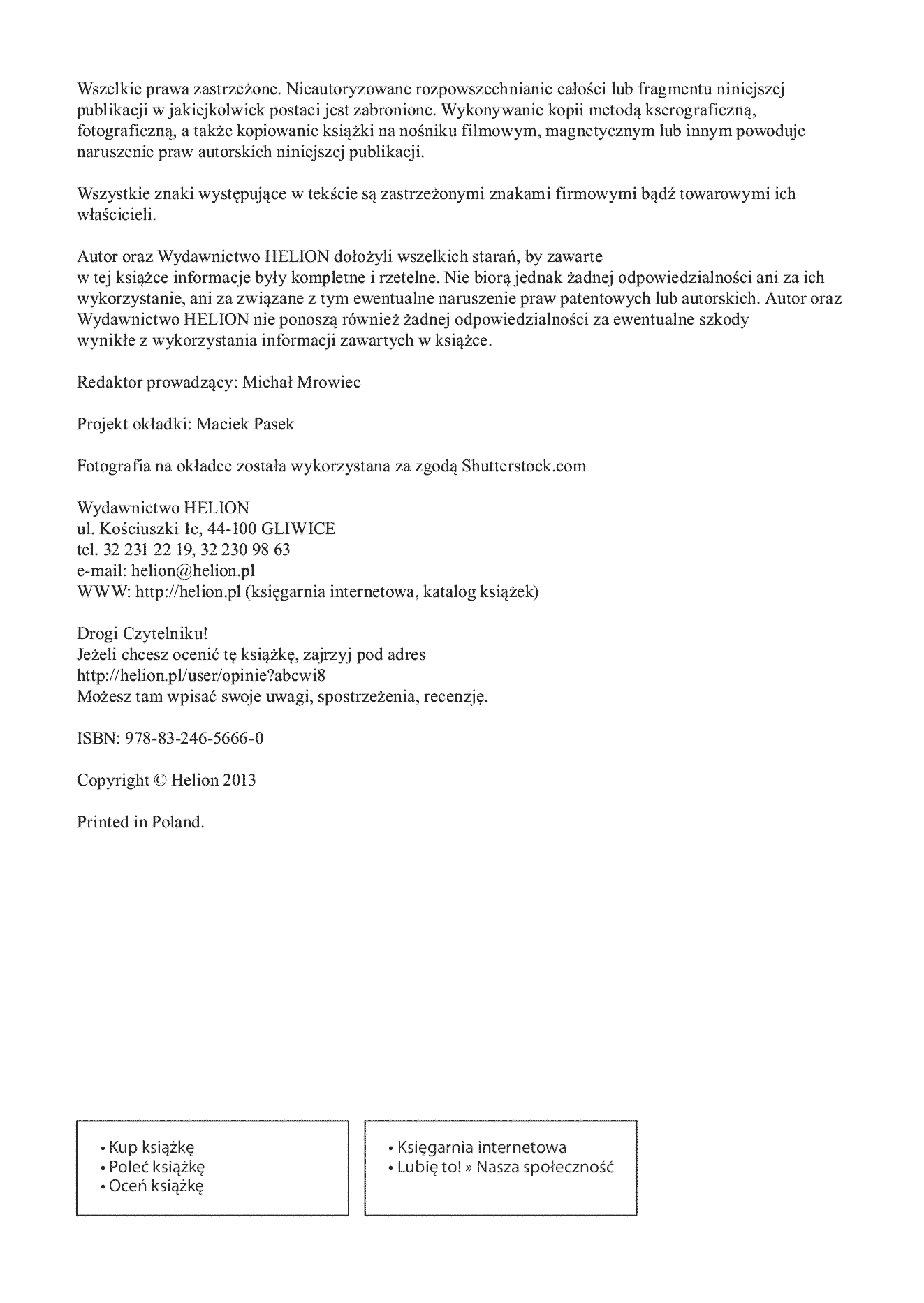 Wszelkie prawa zastrzeżone. Nieautoryzowane rozpowszechnianie całości lub fragmentu niniejszej publikacji w jakiejkolwiek postaci jest zabronione. Wykonywanie kopii metodą kserograficzną, fotograficzną, a także kopiowanie książki na nośniku filmowym, magnetycznym lub innym powoduje naruszenie praw autorskich niniejszej publikacji.

Wszystkie znaki występujące w tekście są zastrzeżonymi znakami firmowymi bądź towarowymi ich właścicieli.

Autor oraz Wydawnictwo HELION dołożyli wszelkich starań, by zawarte w tej książce informacje były kompletne i rzetelne. Nie biorą jednak żadnej odpowiedzialności ani za ich wykorzystanie, ani za związane z tym ewentualne naruszenie praw patentowych lub autorskich. Autor oraz Wydawnictwo HELION nie ponoszą również żadnej odpowiedzialności za ewentualne szkody wynikłe z wykorzystania informacji zawartych w książce.

Redaktor prowadzący: Michał Mrowiec

Projekt okładki: Maciek Pasek

Fotografia na okładce została wykorzystana za zgodą Shutterstock.com

Wydawnictwo HELION
ul. Kościuszki 1c, 44-100 GLIWICE
tel. 32 231 22 19, 32 230 98 63
e-mail: helion@helion.pl
WWW: http://helion.pl (księgarnia internetowa, katalog książek)

Drogi Czytelniku!
Jeżeli chcesz ocenić tę książkę, zajrzyj pod adres
http://helion.pl/user/opinie?abcwi8
Możesz tam wpisać swoje uwagi, spostrzeżenia, recenzję.

ISBN: 978-83-246-5666-0

Copyright © Helion 2013

Printed in Poland.

• Kup książkę
• Poleć książkę
• Oceń książkę

• Księgarnia internetowa
• Lubię to! » Nasza społeczność